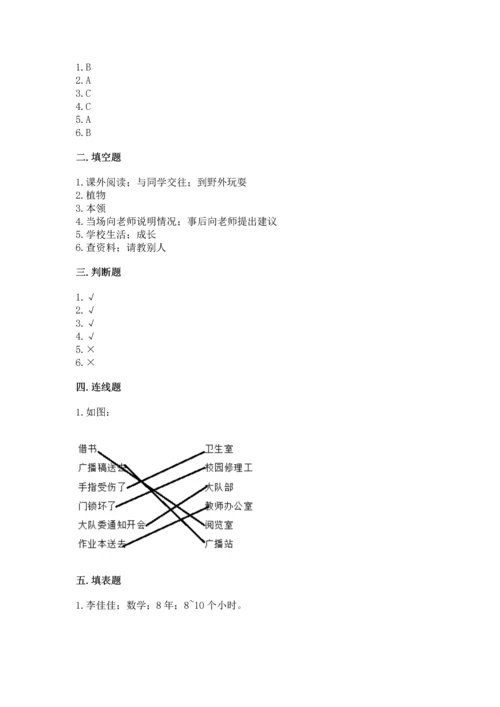 1. B
2. A
3. C
4. C
5. A
6. B

二. 填空题

1. 课外阅读；与同学交往；到野外玩耍
2. 植物
3. 本领
4. 当场向老师说明情况；事后向老师提出建议
5. 学校生活；成长
6. 查资料；请教别人

三. 判断题

1. √
2. √
3. √
4. √
5. ×
6. ×

四. 连线题

1. 如图：

借书
广播稿送去
手指受伤了
门锁坏了
大队委通知开会
作业本送去

卫生室
校园修理工
大队部
教师办公室
阅览室
广播站

五. 填表题

1. 李佳佳；数学；8 年；8~10 个小时。